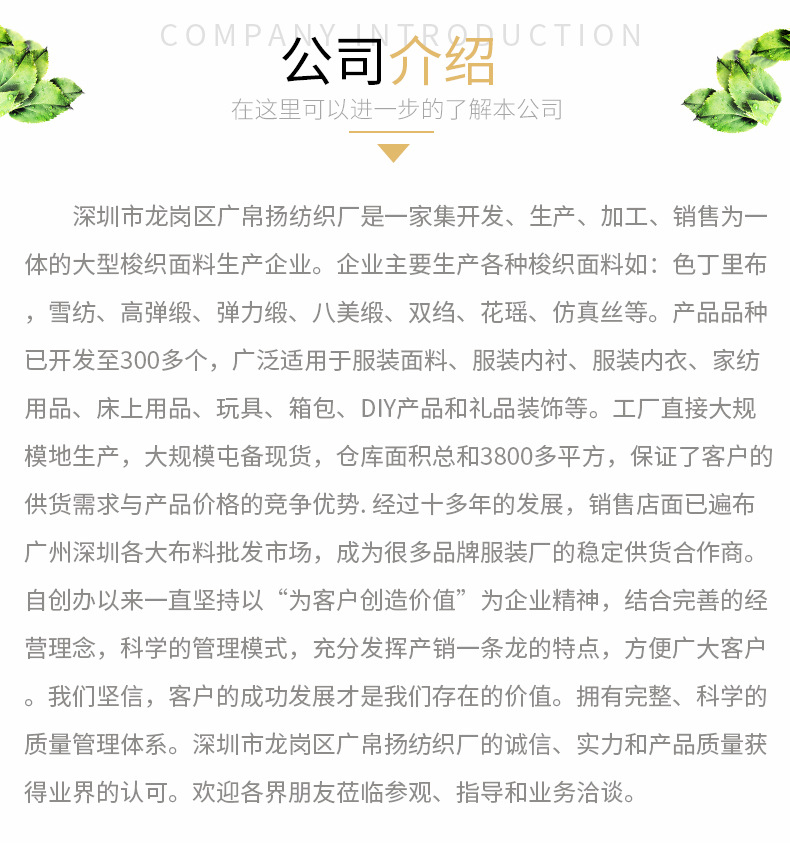 COMPANY INTRODUCTION

公司介绍

在这里可以进一步的了解本公司

深圳市龙岗区广帛扬纺织厂是一家集开发、生产、加工、销售为一体的大型梭织面料生产企业。企业主要生产各种梭织面料如：色丁里布，雪纺、高弹缎、弹力缎、八美缎、双绉、花瑶、仿真丝等。产品品种已开发至300多个，广泛适用于服装面料、服装内衬、服装内衣、家纺用品、床上用品、玩具、箱包、DIY产品和礼品装饰等。工厂直接大规模地生产，大规模屯备现货，仓库面积总和3800多平方，保证了客户的供货需求与产品价格的竞争优势. 经过十多年的发展，销售店面已遍布广州深圳各大布料批发市场，成为很多品牌服装厂的稳定供货合作商。自创办以来一直坚持以“为客户创造价值”为企业精神，结合完善的经营理念，科学的管理模式，充分发挥产销一条龙的特点，方便广大客户。我们坚信，客户的成功发展才是我们存在的价值。拥有完整、科学的质量管理体系。深圳市龙岗区广帛扬纺织厂的诚信、实力和产品质量获得业界的认可。欢迎各界朋友莅临参观、指导和业务洽谈。